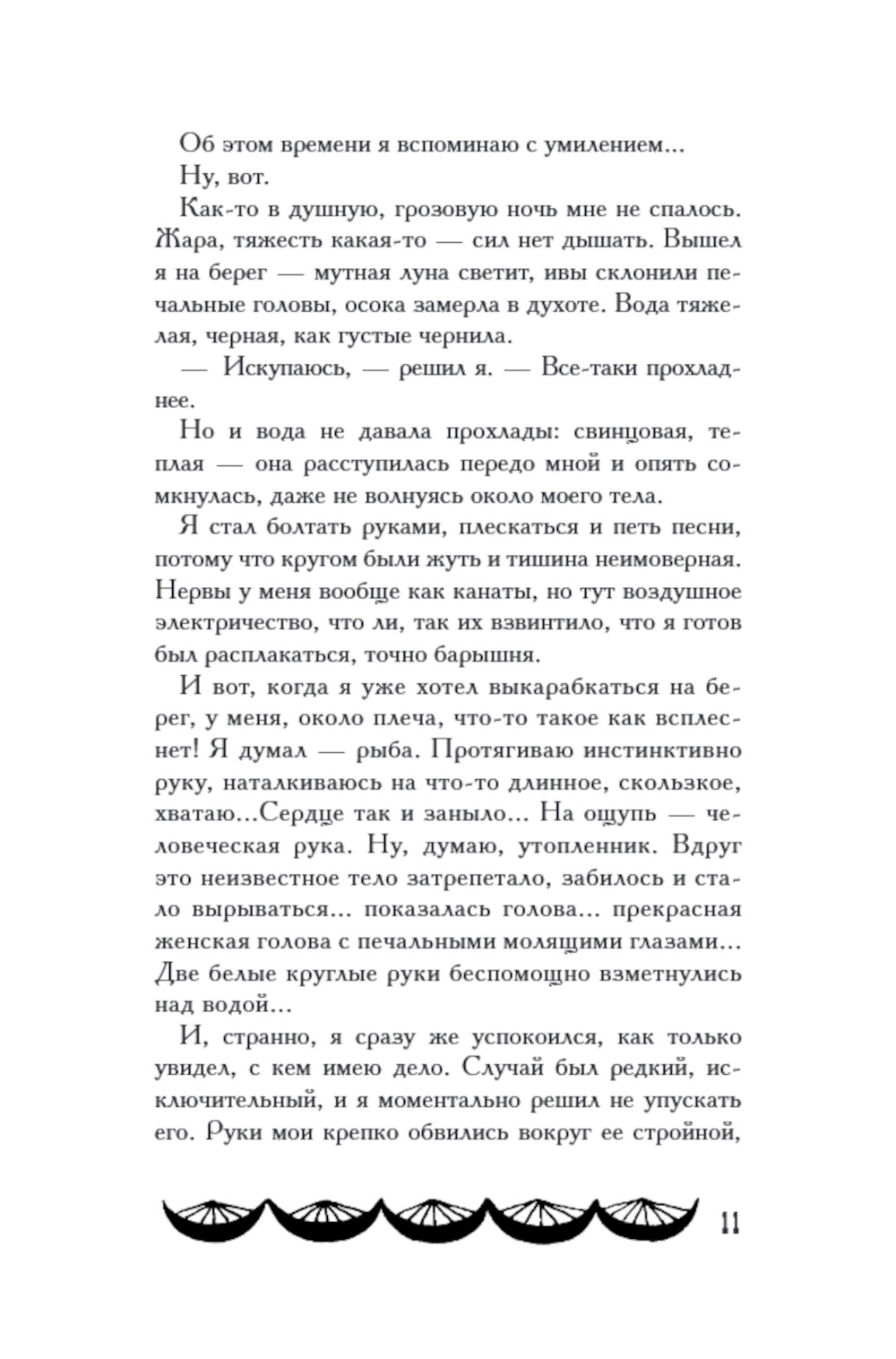 Об этом времени я вспоминаю с умилением...

Ну, вот.

Как-то в душную, грозовую ночь мне не спалось. Жара, тяжесть какая-то — сил нет дышать. Вышел я на берег — мутная луна светит, ивы склонили печальные головы, осока замерла в духоте. Вода тяжелая, черная, как густые чернила.

— Искупаюсь, — решил я. — Все-таки прохладнее.

Но и вода не давала прохлады: свинцовая, теплая — она расступилась передо мной и опять сомкнулась, даже не волнуясь около моего тела.

Я стал болтать руками, плескаться и петь песни, потому что кругом были жуть и тишина неимоверная. Нервы у меня вообще как канаты, но тут воздушное электричество, что ли, так их взвинтило, что я готов был расплакаться, точно барышня.

И вот, когда я уже хотел выкарабкаться на берег, у меня, около плеча, что-то такое как всплеснет! Я думал — рыба. Протягиваю инстинктивно руку, наталкиваюсь на что-то длинное, скользкое, хватаю...Сердце так и заныло... На ощупь — человеческая рука. Ну, думаю, утопленник. Вдруг это неизвестное тело затрепетало, забилось и стало вырываться... показалась голова... прекрасная женская голова с печальными молящими глазами... Две белые круглые руки беспомощно взметнулись над водой...

И, странно, я сразу же успокоился, как только увидел, с кем имею дело. Случай был редкий, исключительный, и я моментально решил не упускать его. Руки мои крепко обвились вокруг ее стройной,

11